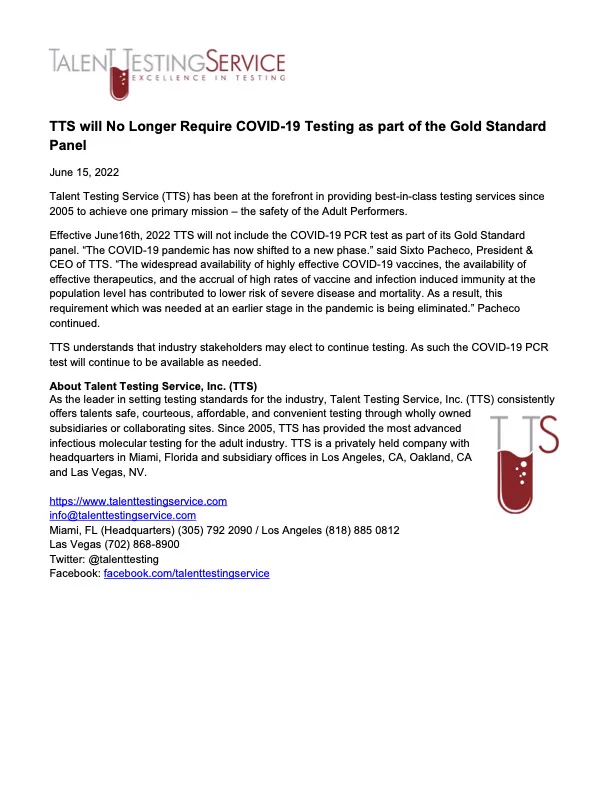 TALENT TESTING SERVICE
EXCELLENCE IN TESTING

TTS will No Longer Require COVID-19 Testing as part of the Gold Standard Panel

June 15, 2022

Talent Testing Service (TTS) has been at the forefront in providing best-in-class testing services since 2005 to achieve one primary mission – the safety of the Adult Performers.

Effective June16th, 2022 TTS will not include the COVID-19 PCR test as part of its Gold Standard panel. "The COVID-19 pandemic has now shifted to a new phase." said Sixto Pacheco, President & CEO of TTS. "The widespread availability of highly effective COVID-19 vaccines, the availability of effective therapeutics, and the accrual of high rates of vaccine and infection induced immunity at the population level has contributed to lower risk of severe disease and mortality. As a result, this requirement which was needed at an earlier stage in the pandemic is being eliminated." Pacheco continued.

TTS understands that industry stakeholders may elect to continue testing. As such the COVID-19 PCR test will continue to be available as needed.

About Talent Testing Service, Inc. (TTS)
As the leader in setting testing standards for the industry, Talent Testing Service, Inc. (TTS) consistently offers talents safe, courteous, affordable, and convenient testing through wholly owned subsidiaries or collaborating sites. Since 2005, TTS has provided the most advanced infectious molecular testing for the adult industry. TTS is a privately held company with headquarters in Miami, Florida and subsidiary offices in Los Angeles, CA, Oakland, CA and Las Vegas, NV.

TTS

https://www.talenttestingservice.com
info@talenttestingservice.com
Miami, FL (Headquarters) (305) 792 2090 / Los Angeles (818) 885 0812
Las Vegas (702) 868-8900
Twitter: @talenttesting
Facebook: facebook.com/talenttestingservice